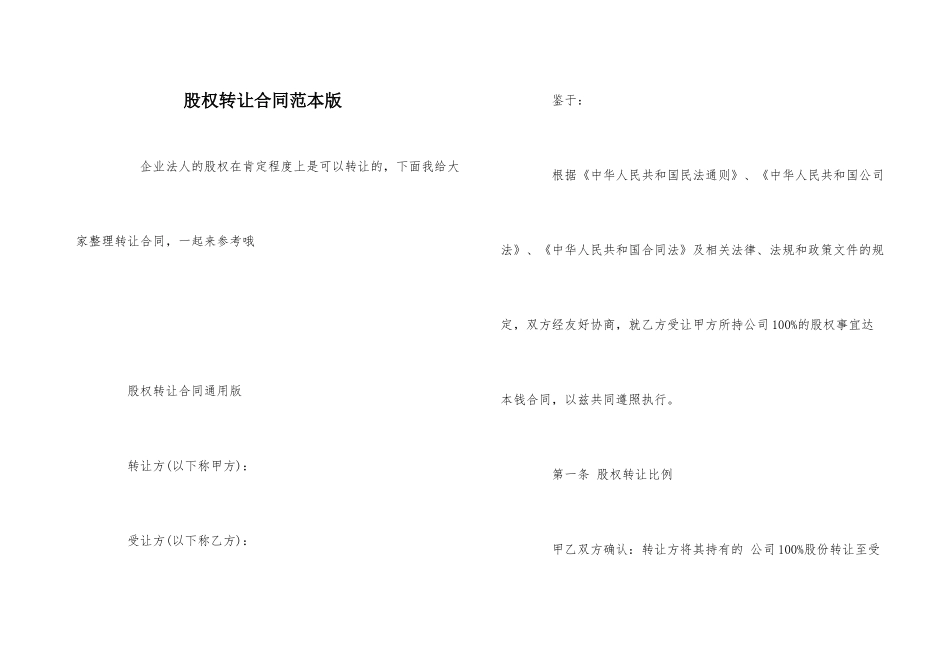 股权转让合同范本版

企业法人的股权在肯定程度上是可以转让的，下面我给大家整理转让合同，一起来参考哦

股权转让合同通用版

转让方(以下称甲方)：

受让方(以下称乙方)：

鉴于：

根据《中华人民共和国民法通则》、《中华人民共和国公司法》、《中华人民共和国合同法》及相关法律、法规和政策文件的规定，双方经友好协商，就乙方受让甲方所持公司100%的股权事宜达本钱合同，以兹共同遵照执行。

第一条 股权转让比例

甲乙双方确认：转让方将其持有的 公司100%股份转让至受